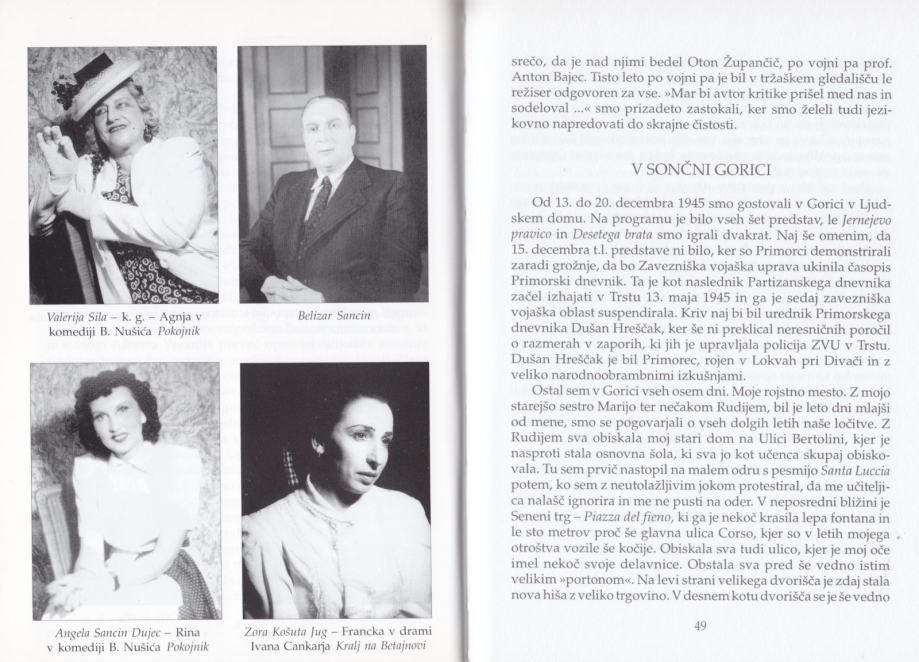 Valerija Sila – k. g. – Agnja v komediji B. Nušića Pokojnik

Belizar Sancin

Angela Sancin Dujec – Rina v komediji B. Nušića Pokojnik

Zora Košuta Jug – Francka v drami Ivana Cankarja Kralj na Betajnovi

srečo, da je nad njimi bedel Oton Župančič, po vojni pa prof. Anton Bajec. Tisto leto po vojni pa je bil v tržaškem gledališču le režiser odgovoren za vse. »Mar bi avtor kritike prišel med nas in sodeloval ...« smo prizadeto zastokali, ker smo želeli tudi jezikovno napredovati do skrajne čistosti.

V SONČNI GORICI

Od 13. do 20. decembra 1945 smo gostovali v Gorici v Ljudskem domu. Na programu je bilo vseh šet predstav, le Jernejevo pravico in Desetega brata smo igrali dvakrat. Naj še omenim, da 15. decembra t.l. predstave ni bilo, ker so Primorci demonstrirali zaradi grožnje, da bo Zavezniška vojaška uprava ukinila časopis Primorski dnevnik. Ta je kot naslednik Partizanskega dnevnika začel izhajati v Trstu 13. maja 1945 in ga je sedaj zavezniška vojaška oblast suspendirala. Kriv naj bi bil urednik Primorskega dnevnika Dušan Hreščak, ker še ni preklical neresničnih poročil o razmerah v zaporih, ki jih je upravljala policija ZVU v Trstu. Dušan Hreščak je bil Primorec, rojen v Lokvah pri Divači in z veliko narodnoobrambnimi izkušnjami.

Ostal sem v Gorici vseh osem dni. Moje rojstno mesto. Z mojo starejšo sestro Marijo ter nečakom Rudijem, bil je leto dni mlajši od mene, smo se pogovarjali o vseh dolgih letih naše ločitve. Z Rudijem sva obiskala moj stari dom na Ulici Bertolini, kjer je nasproti stala osnovna šola, ki sva jo kot učenca skupaj obiskovala. Tu sem prvič nastopil na malem odru s pesmijo Santa Luccia potem, ko sem z neutolažljivim jokom protestiral, da me učiteljica nalašč ignorira in me ne pusti na oder. V neposredni bližini je Seneni trg – Piazza del fieno, ki ga je nekoč krasila lepa fontana in le sto metrov proč še glavna ulica Corso, kjer so v letih mojega otroštva vozile še kočije. Obiskala sva tudi ulico, kjer je moj oče imel nekoč svoje delavnice. Obstala sva pred še vedno istim velikim »portonom«. Na levi strani velikega dvorišča je zdaj stala nova hiša z veliko trgovino. V desnem kotu dvorišča se je še vedno

49